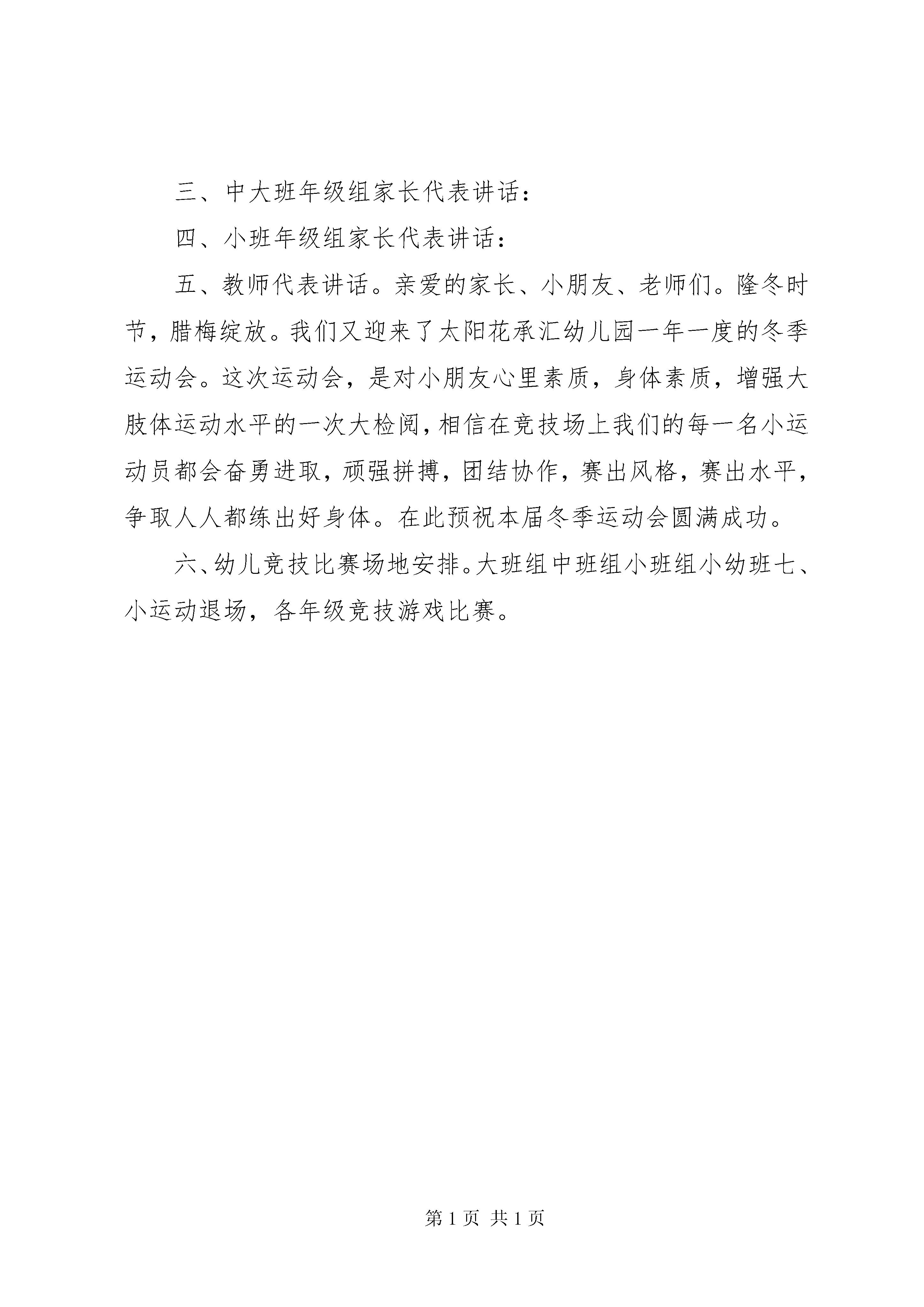 三、中大班年级组家长代表讲话：

四、小班年级组家长代表讲话：

五、教师代表讲话。亲爱的家长、小朋友、老师们。隆冬时节，腊梅绽放。我们又迎来了太阳花承汇幼儿园一年一度的冬季运动会。这次运动会，是对小朋友心里素质，身体素质，增强大肢体运动水平的一次大检阅，相信在竞技场上我们的每一名小运动员都会奋勇进取，顽强拼搏，团结协作，赛出风格，赛出水平，争取人人都练出好身体。在此预祝本届冬季运动会圆满成功。

六、幼儿竞技比赛场地安排。大班组中班组小班组小幼班七、小运动退场，各年级竞技游戏比赛。

第 1 页 共 1 页